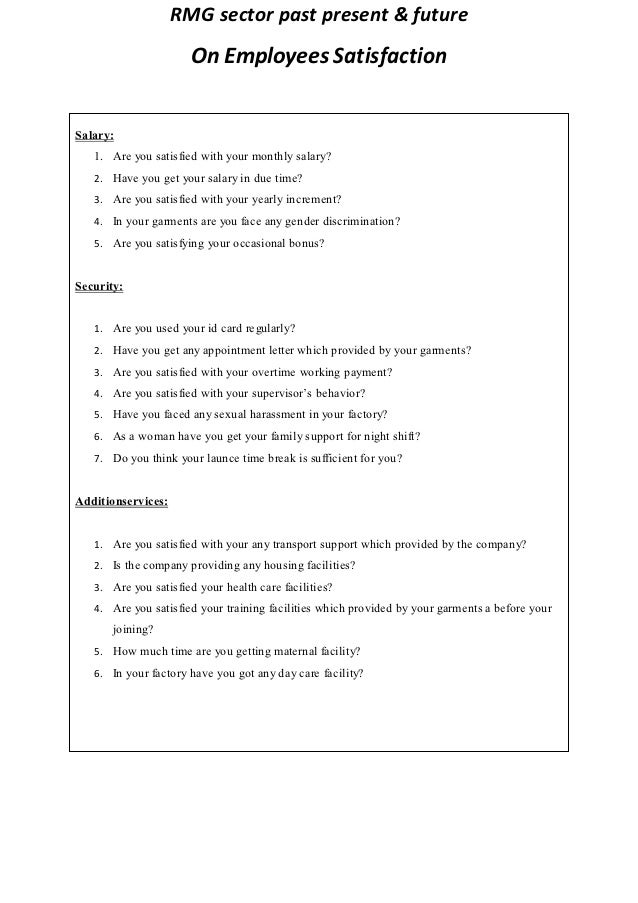 RMG sector past present & future

On Employees Satisfaction

Salary:

1. Are you satisfied with your monthly salary?
2. Have you get your salary in due time?
3. Are you satisfied with your yearly increment?
4. In your garments are you face any gender discrimination?
5. Are you satisfying your occasional bonus?

Security:

1. Are you used your id card regularly?
2. Have you get any appointment letter which provided by your garments?
3. Are you satisfied with your overtime working payment?
4. Are you satisfied with your supervisor's behavior?
5. Have you faced any sexual harassment in your factory?
6. As a woman have you get your family support for night shift?
7. Do you think your launce time break is sufficient for you?

Additionservices:

1. Are you satisfied with your any transport support which provided by the company?
2. Is the company providing any housing facilities?
3. Are you satisfied your health care facilities?
4. Are you satisfied your training facilities which provided by your garments a before your joining?
5. How much time are you getting maternal facility?
6. In your factory have you got any day care facility?